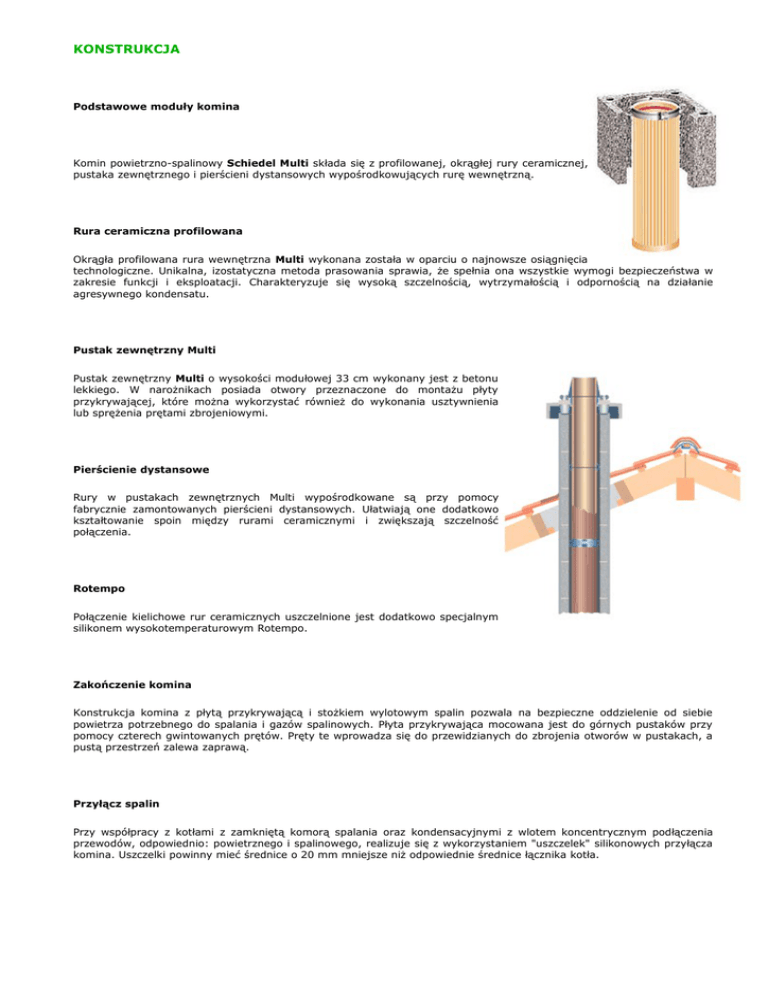 KONSTRUKCJA

Podstawowe moduły komina

Komin powietrzno-spalinowy Schiedel Multi składa się z profilowanej, okrągłej rury ceramicznej, pustaka zewnętrznego i pierścieni dystansowych wypośrodkowujących rurę wewnętrzną.

Rura ceramiczna profilowana

Okrągła profilowana rura wewnętrzna Multi wykonana została w oparciu o najnowsze osiągnięcia technologiczne. Unikalna, izostatyczna metoda prasowania sprawia, że spełnia ona wszystkie wymogi bezpieczeństwa w zakresie funkcji i eksploatacji. Charakteryzuje się wysoką szczelnością, wytrzymałością i odpornością na działanie agresywnego kondensatu.

Pustak zewnętrzny Multi

Pustak zewnętrzny Multi o wysokości modułowej 33 cm wykonany jest z betonu lekkiego. W narożnikach posiada otwory przeznaczone do montażu płyty przykrywającej, które można wykorzystać również do wykonania usztywnienia lub sprężenia prętami zbrojeniowymi.

Pierścienie dystansowe

Rury w pustakach zewnętrznych Multi wypośrodkowane są przy pomocy fabrycznie zamontowanych pierścieni dystansowych. Ułatwiają one dodatkowo kształtowanie spoin między rurami ceramicznymi i zwiększają szczelność połączenia.

Rotempo

Połączenie kielichowe rur ceramicznych uszczelnione jest dodatkowo specjalnym silikonem wysokotemperaturowym Rotempo.

Zakończenie komina

Konstrukcja komina z płytą przykrywającą i stożkiem wylotowym spalin pozwala na bezpieczne oddzielenie od siebie powietrza potrzebnego do spalania i gazów spalinowych. Płyta przykrywająca mocowana jest do górnych pustaków przy pomocy czterech gwintowanych prętów. Pręty te wprowadza się do przewidzianych do zbrojenia otworów w pustakach, a pustą przestrzeń zalewa zaprawą.

Przyłącz spalin

Przy współpracy z kotłami z zamkniętą komorą spalania oraz kondensacyjnymi z wlotem koncentrycznym podłączenia przewodów, odpowiednio: powietrznego i spalinowego, realizuje się z wykorzystaniem "uszczelek" silikonowych przyłącza komina. Uszczelki powinny mieć średnice o 20 mm mniejsze niż odpowiednie średnice łącznika kotła.